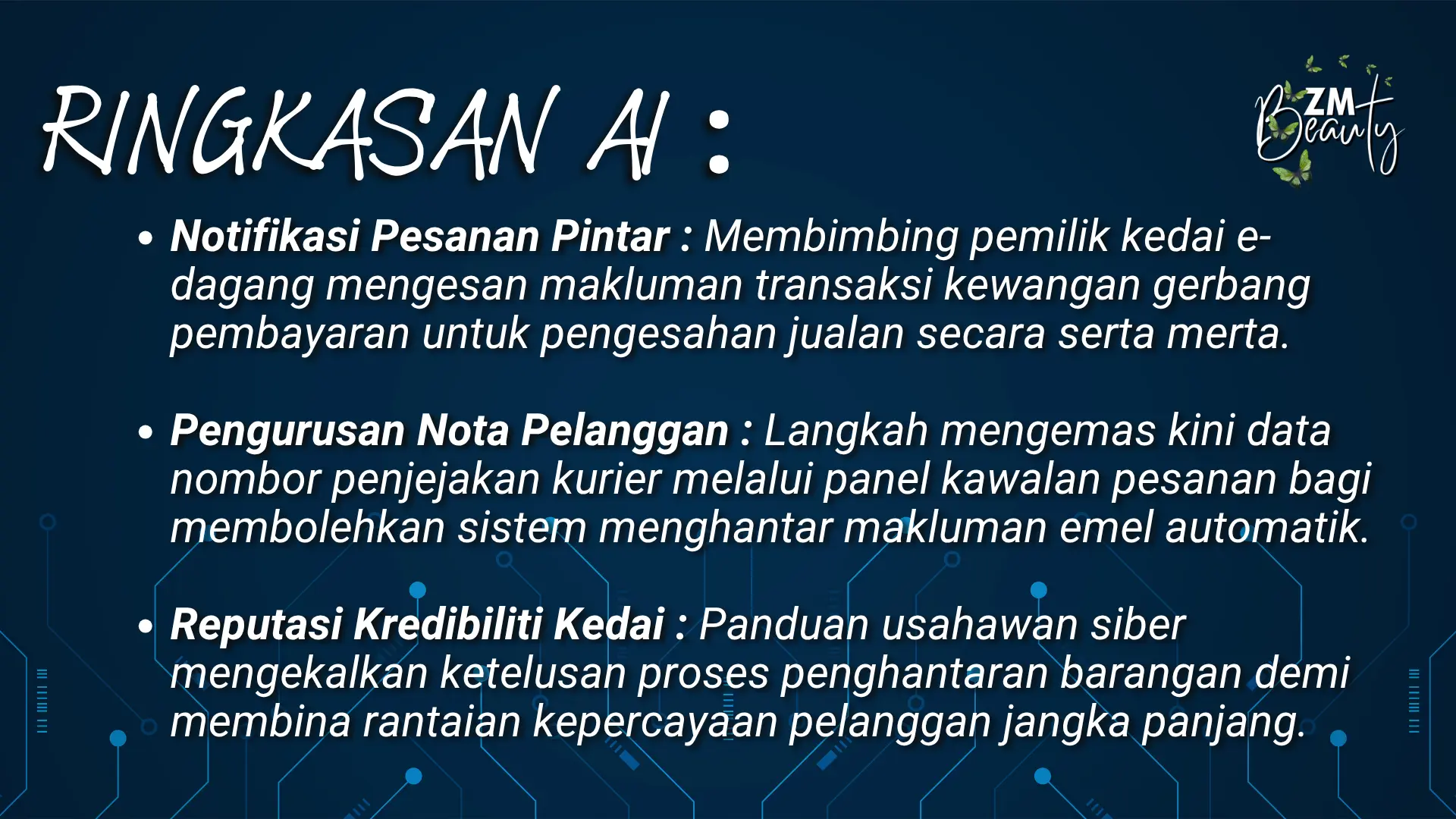 RINGKASAN AI :

ZM Beauty

• Notifikasi Pesanan Pintar : Membimbing pemilik kedai e-dagang mengesan makluman transaksi kewangan gerbang pembayaran untuk pengesahan jualan secara serta merta.

• Pengurusan Nota Pelanggan : Langkah mengemas kini data nombor penjejakan kurier melalui panel kawalan pesanan bagi membolehkan sistem menghantar makluman emel automatik.

• Reputasi Kredibiliti Kedai : Panduan usahawan siber mengekalkan ketelusan proses penghantaran barangan demi membina rantaian kepercayaan pelanggan jangka panjang.